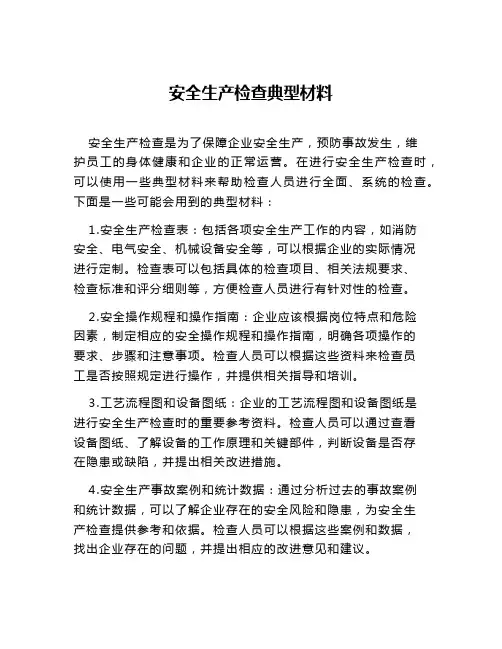 安全生产检查典型材料

安全生产检查是为了保障企业安全生产，预防事故发生，维护员工的身体健康和企业的正常运营。在进行安全生产检查时，可以使用一些典型材料来帮助检查人员进行全面、系统的检查。下面是一些可能会用到的典型材料：

1.安全生产检查表：包括各项安全生产工作的内容，如消防安全、电气安全、机械设备安全等，可以根据企业的实际情况进行定制。检查表可以包括具体的检查项目、相关法规要求、检查标准和评分细则等，方便检查人员进行有针对性的检查。

2.安全操作规程和操作指南：企业应该根据岗位特点和危险因素，制定相应的安全操作规程和操作指南，明确各项操作的要求、步骤和注意事项。检查人员可以根据这些资料来检查员工是否按照规定进行操作，并提供相关指导和培训。

3.工艺流程图和设备图纸：企业的工艺流程图和设备图纸是进行安全生产检查时的重要参考资料。检查人员可以通过查看设备图纸、了解设备的工作原理和关键部件，判断设备是否存在隐患或缺陷，并提出相关改进措施。

4.安全生产事故案例和统计数据：通过分析过去的事故案例和统计数据，可以了解企业存在的安全风险和隐患，为安全生产检查提供参考和依据。检查人员可以根据这些案例和数据，找出企业存在的问题，并提出相应的改进意见和建议。